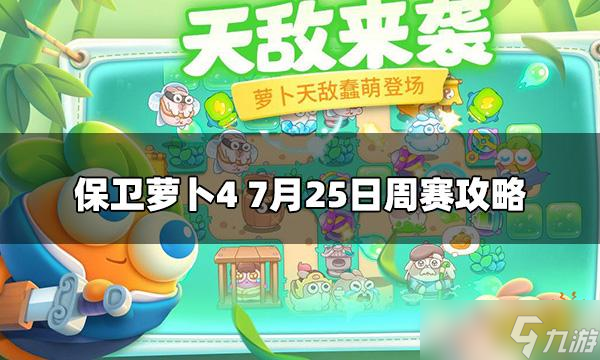 天敌来袭

萝卜天敌蠢萌登场

保卫萝卜4 7月25日周赛攻略

九游